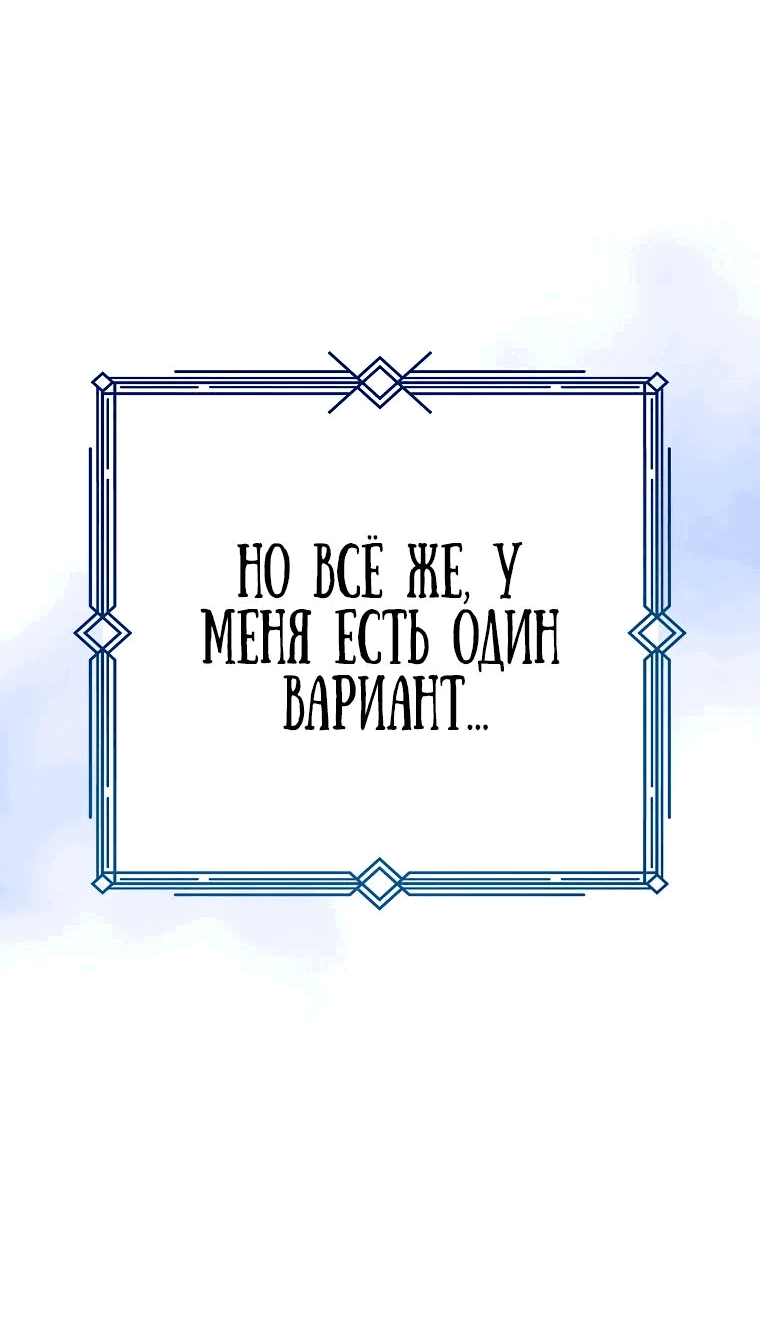 НО ВСЁ ЖЕ, У МЕНЯ ЕСТЬ ОДИН ВАРИАНТ...